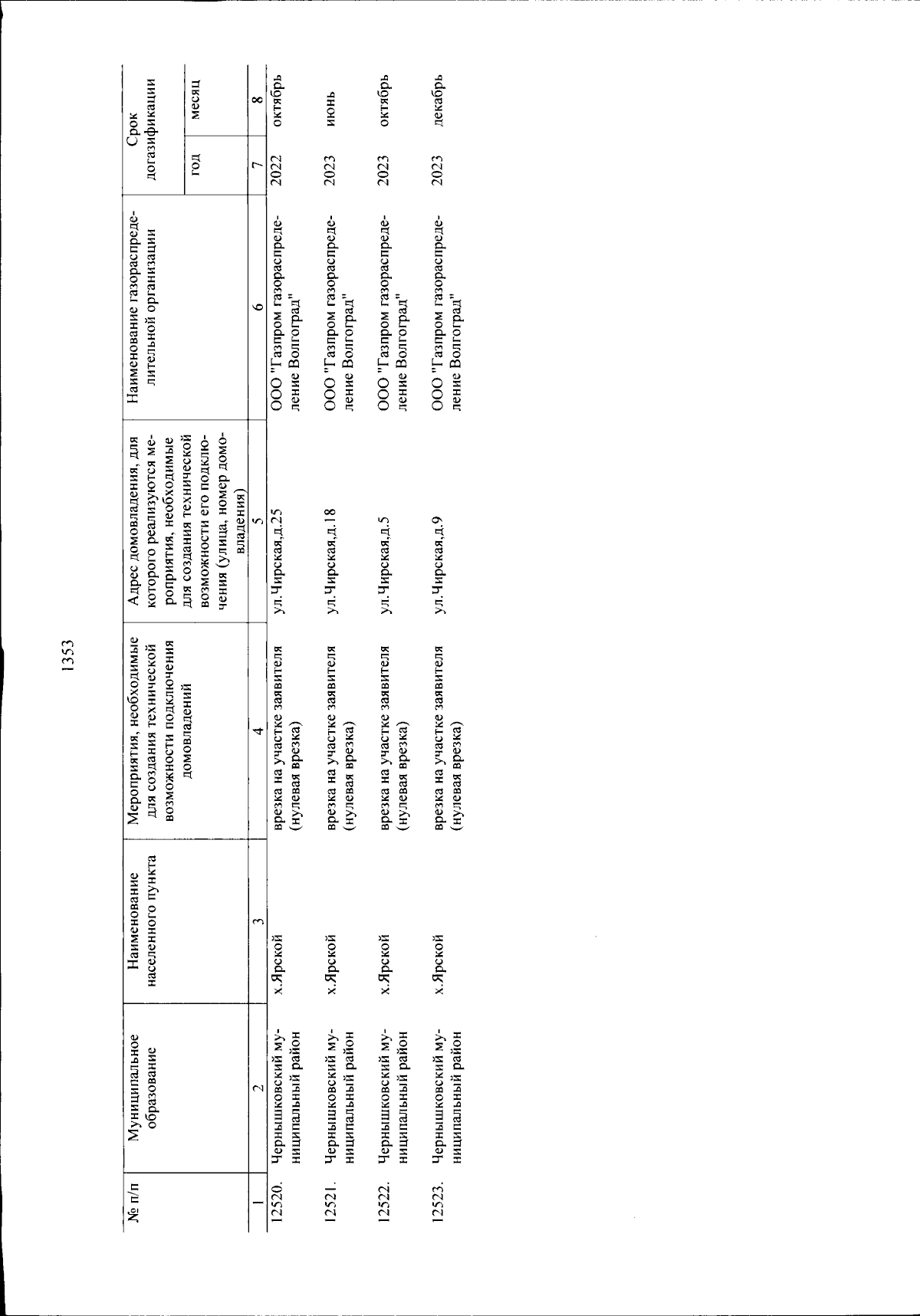 1353

| № п/п | Муниципальное образование | Наименование населенного пункта | Мероприятия, необходимые для создания технической возможности подключения домовладений | Адрес домовладения, для которого реализуются мероприятия, необходимые для создания технической возможности его подключения (улица, номер домовладения) | Наименование газораспределительной организации | Срок догазификации год | Срок догазификации месяц |
|---|---|---|---|---|---|---|---|
| 1 | 2 | 3 | 4 | 5 | 6 | 7 | 8 |
| 12520. | Чернышковский муниципальный район | х.Ярской | врезка на участке заявителя (нулевая врезка) | ул.Чирская,д.25 | ООО "Газпром газораспределение Волгоград" | 2022 | октябрь |
| 12521. | Чернышковский муниципальный район | х.Ярской | врезка на участке заявителя (нулевая врезка) | ул.Чирская,д.18 | ООО "Газпром газораспределение Волгоград" | 2023 | июнь |
| 12522. | Чернышковский муниципальный район | х.Ярской | врезка на участке заявителя (нулевая врезка) | ул.Чирская,д.5 | ООО "Газпром газораспределение Волгоград" | 2023 | октябрь |
| 12523. | Чернышковский муниципальный район | х.Ярской | врезка на участке заявителя (нулевая врезка) | ул.Чирская,д.9 | ООО "Газпром газораспределение Волгоград" | 2023 | декабрь |